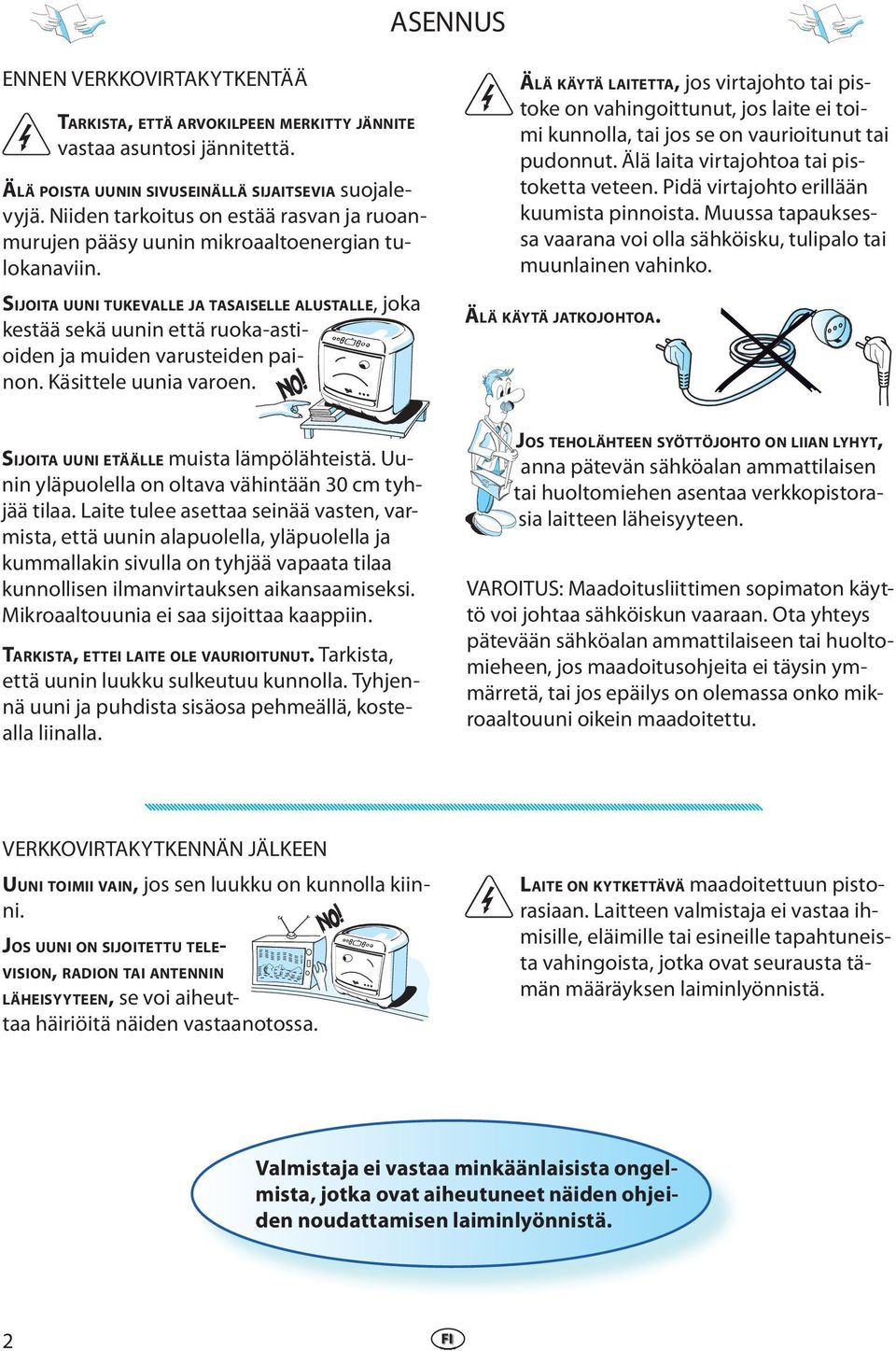 ASENNUS

ENNEN VERKKOVIRTAKYTKENTÄÄ

TARKISTA, ETTÄ ARVOKILPEEN MERKITTY JÄNNITE vastaa asuntosi jännitettä.

ÄLÄ POISTA UUNIN SIVUSEINÄLLÄ SIJAITSEVIA suojalevyjä. Niiden tarkoitus on estää rasvan ja ruoanmurujen pääsy uunin mikroaaltoenergian tulokanaviin.

SIJOITA UUNI TUKEVALLE JA TASAISELLE ALUSTALLE, joka kestää sekä uunin että ruoka-astioiden ja muiden varusteiden painon. Käsittele uunia varoen.

NO!

SIJOITA UUNI ETÄÄLLE muista lämpölähteistä. Uunin yläpuolella on oltava vähintään 30 cm tyhjää tilaa. Laite tulee asettaa seinää vasten, varmista, että uunin alapuolella, yläpuolella ja kummallakin sivulla on tyhjää vapaata tilaa kunnollisen ilmanvirtauksen aikansaamiseksi. Mikroaaltouunia ei saa sijoittaa kaappiin.

TARKISTA, ETTEI LAITE OLE VAURIOITUNUT. Tarkista, että uunin luukku sulkeutuu kunnolla. Tyhjennä uuni ja puhdista sisäosa pehmeällä, kostealla liinalla.

ÄLÄ KÄYTÄ LAITETTA, jos virtajohto tai pistoke on vahingoittunut, jos laite ei toimi kunnolla, tai jos se on vaurioitunut tai pudonnut. Älä laita virtajohtoa tai pistoketta veteen. Pidä virtajohto erillään kuumista pinnoista. Muussa tapauksessa vaarana voi olla sähköisku, tulipalo tai muunlainen vahinko.

ÄLÄ KÄYTÄ JATKOJOHTOA.

JOS TEHOLÄHTEEN SYÖTTÖJOHTO ON LIIAN LYHYT, anna pätevän sähköalan ammattilaisen tai huoltomiehen asentaa verkkopistorasia laitteen läheisyyteen.

VAROITUS: Maadoitusliittimen sopimaton käyttö voi johtaa sähköiskun vaaraan. Ota yhteys pätevään sähköalan ammattilaiseen tai huoltomieheen, jos maadoitusohjeita ei täysin ymmärretä, tai jos epäilys on olemassa onko mikroaaltouuni oikein maadoitettu.

VERKKOVIRTAKYTKENNÄN JÄLKEEN

UUNI TOIMII VAIN, jos sen luukku on kunnolla kiinni.

JOS UUNI ON SIJOITETTU TELEVISION, RADION TAI ANTENNIN LÄHEISYYTEEN, se voi aiheuttaa häiriöitä näiden vastaanotossa.

NO!

LAITE ON KYTKETTÄVÄ maadoitettuun pistorasiaan. Laitteen valmistaja ei vastaa ihmisille, eläimille tai esineille tapahtuneista vahingoista, jotka ovat seurausta tämän määräyksen laiminlyönnistä.

Valmistaja ei vastaa minkäänlaisista ongelmista, jotka ovat aiheutuneet näiden ohjeiden noudattamisen laiminlyönnistä.

2

FI